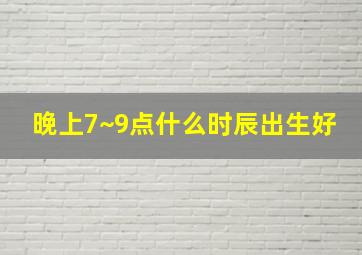 晚上7~9点什么时辰出生好